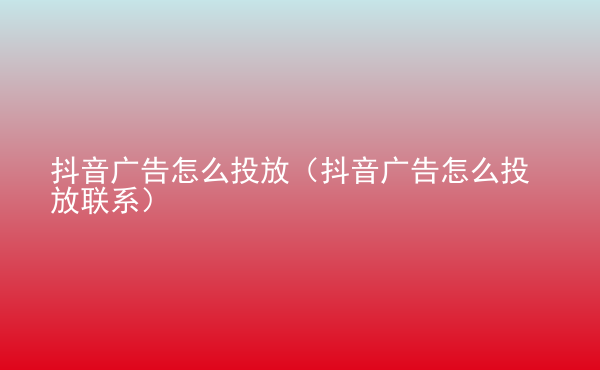 抖音广告怎么投放（抖音广告怎么投放联系）